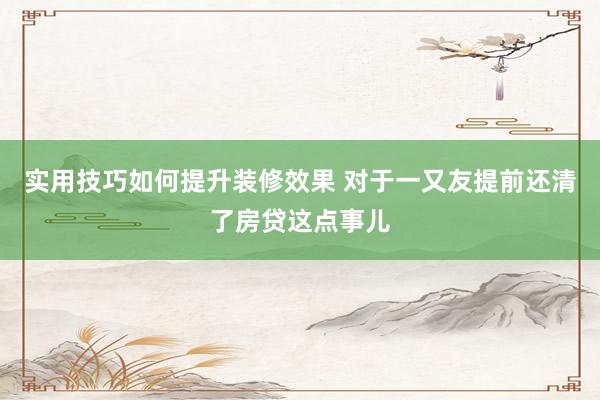 实用技巧如何提升装修效果 对于一又友提前还清了房贷这点事儿